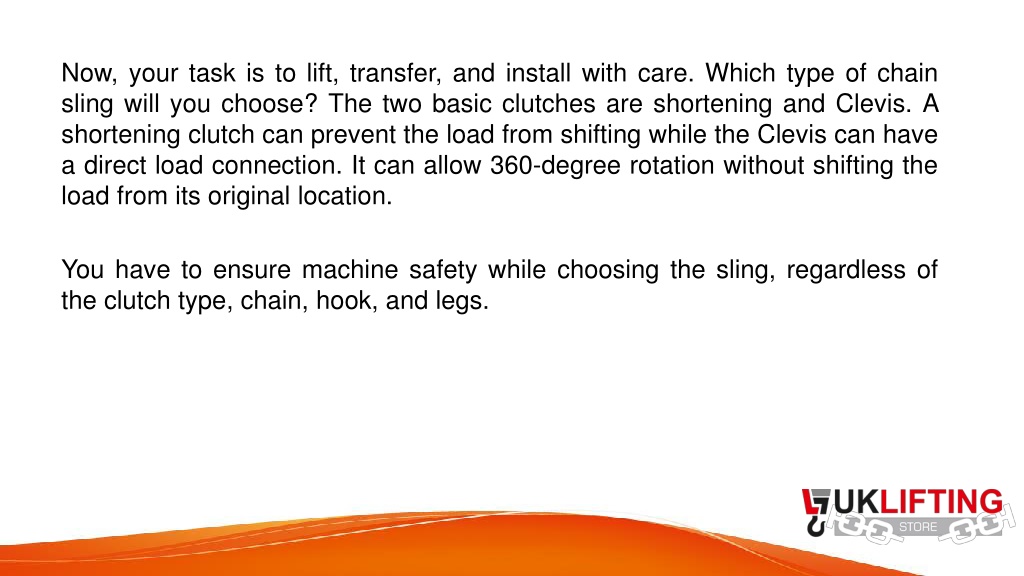 Now, your task is to lift, transfer, and install with care. Which type of chain sling will you choose? The two basic clutches are shortening and Clevis. A shortening clutch can prevent the load from shifting while the Clevis can have a direct load connection. It can allow 360-degree rotation without shifting the load from its original location.

You have to ensure machine safety while choosing the sling, regardless of the clutch type, chain, hook, and legs.

UKLIFTING
STORE